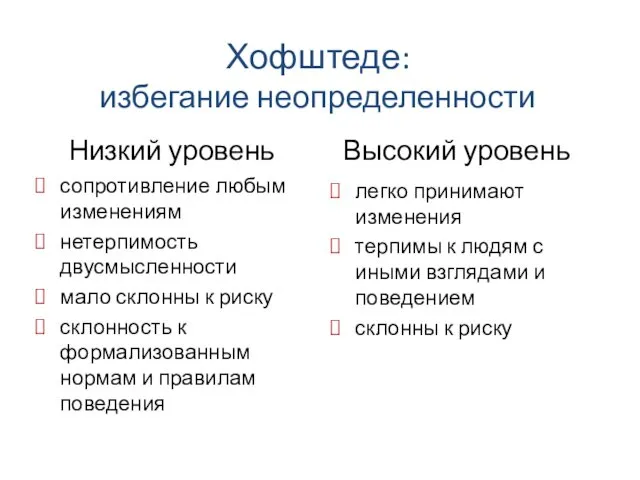 Хофштеде:
избегание неопределенности

Низкий уровень

сопротивление любым изменениям

нетерпимость двусмысленности

мало склонны к риску

склонность к формализованным нормам и правилам поведения

Высокий уровень

легко принимают изменения

терпимы к людям с иными взглядами и поведением

склонны к риску